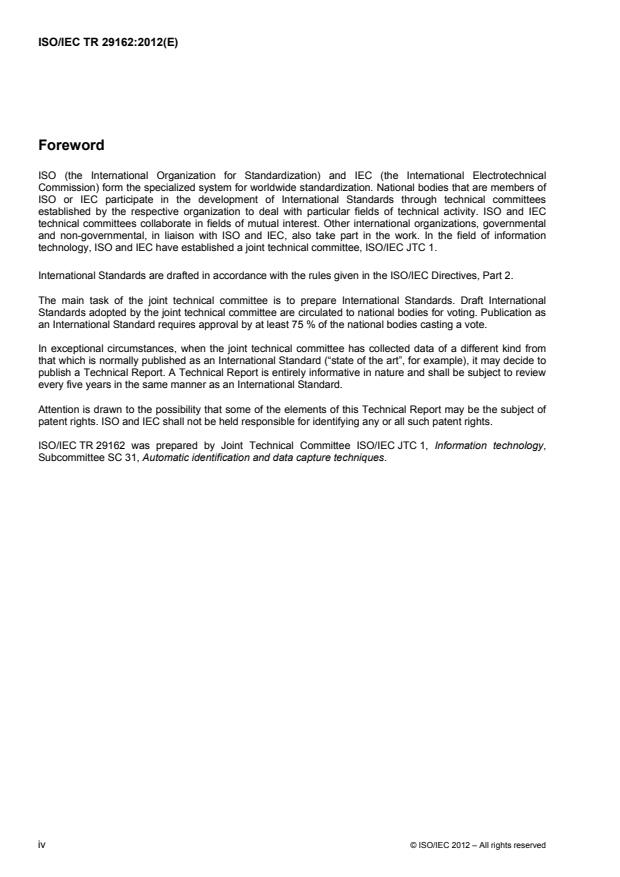 ISO/IEC TR 29162:2012(E)

Foreword

ISO (the International Organization for Standardization) and IEC (the International Electrotechnical Commission) form the specialized system for worldwide standardization. National bodies that are members of ISO or IEC participate in the development of International Standards through technical committees established by the respective organization to deal with particular fields of technical activity. ISO and IEC technical committees collaborate in fields of mutual interest. Other international organizations, governmental and non-governmental, in liaison with ISO and IEC, also take part in the work. In the field of information technology, ISO and IEC have established a joint technical committee, ISO/IEC JTC 1.

International Standards are drafted in accordance with the rules given in the ISO/IEC Directives, Part 2.

The main task of the joint technical committee is to prepare International Standards. Draft International Standards adopted by the joint technical committee are circulated to national bodies for voting. Publication as an International Standard requires approval by at least 75 % of the national bodies casting a vote.

In exceptional circumstances, when the joint technical committee has collected data of a different kind from that which is normally published as an International Standard ("state of the art", for example), it may decide to publish a Technical Report. A Technical Report is entirely informative in nature and shall be subject to review every five years in the same manner as an International Standard.

Attention is drawn to the possibility that some of the elements of this Technical Report may be the subject of patent rights. ISO and IEC shall not be held responsible for identifying any or all such patent rights.

ISO/IEC TR 29162 was prepared by Joint Technical Committee ISO/IEC JTC 1, Information technology, Subcommittee SC 31, Automatic identification and data capture techniques.

iv

© ISO/IEC 2012 – All rights reserved